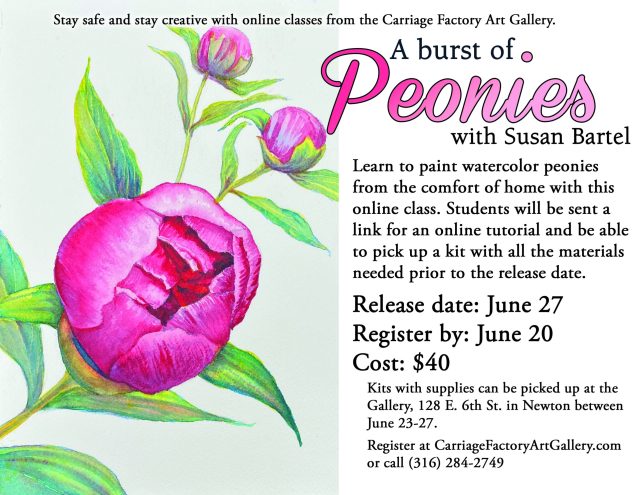 Stay safe and stay creative with online classes from the Carriage Factory Art Gallery.

A burst of

Peonies

with Susan Bartel

Learn to paint watercolor peonies from the comfort of home with this online class. Students will be sent a link for an online tutorial and be able to pick up a kit with all the materials needed prior to the release date.

Release date: June 27

Register by: June 20

Cost: $40

Kits with supplies can be picked up at the Gallery, 128 E. 6th St. in Newton between June 23-27.

Register at CarriageFactoryArtGallery.com or call (316) 284-2749